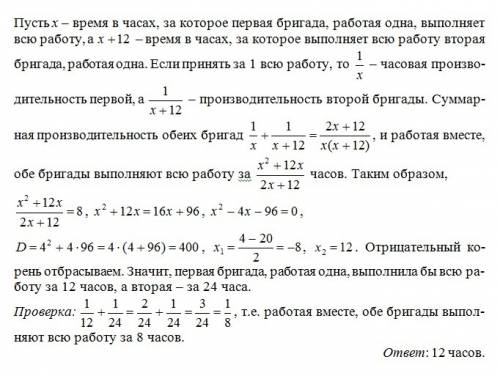 Пусть $x$ – время в часах, за которое первая бригада, работая одна, выполняет всю работу, а $x+12$ – время в часах, за которое выполняет всю работу вторая бригада, работая одна. Если принять за 1 всю работу, то $\frac{1}{x}$ – часовая производительность первой, а $\frac{1}{x+12}$ – производительность второй бригады. Суммарная производительность обеих бригад $\frac{1}{x}+\frac{1}{x+12}=\frac{2x+12}{x(x+12)}$, и работая вместе, обе бригады выполняют всю работу за $\frac{x^2+12x}{2x+12}$ часов. Таким образом,

$\frac{x^2+12x}{2x+12}=8$, $x^2+12x=16x+96$, $x^2-4x-96=0$,

$D=4^2+4\cdot 96=4\cdot(4+96)=400$, $x_1=\frac{4-20}{2}=-8$, $x_2=12$. Отрицательный корень отбрасываем. Значит, первая бригада, работая одна, выполнила бы всю работу за 12 часов, а вторая – за 24 часа.

Проверка: $\frac{1}{12}+\frac{1}{24}=\frac{2}{24}+\frac{1}{24}=\frac{3}{24}=\frac{1}{8}$, т.е. работая вместе, обе бригады выполняют всю работу за 8 часов.

Ответ: 12 часов.